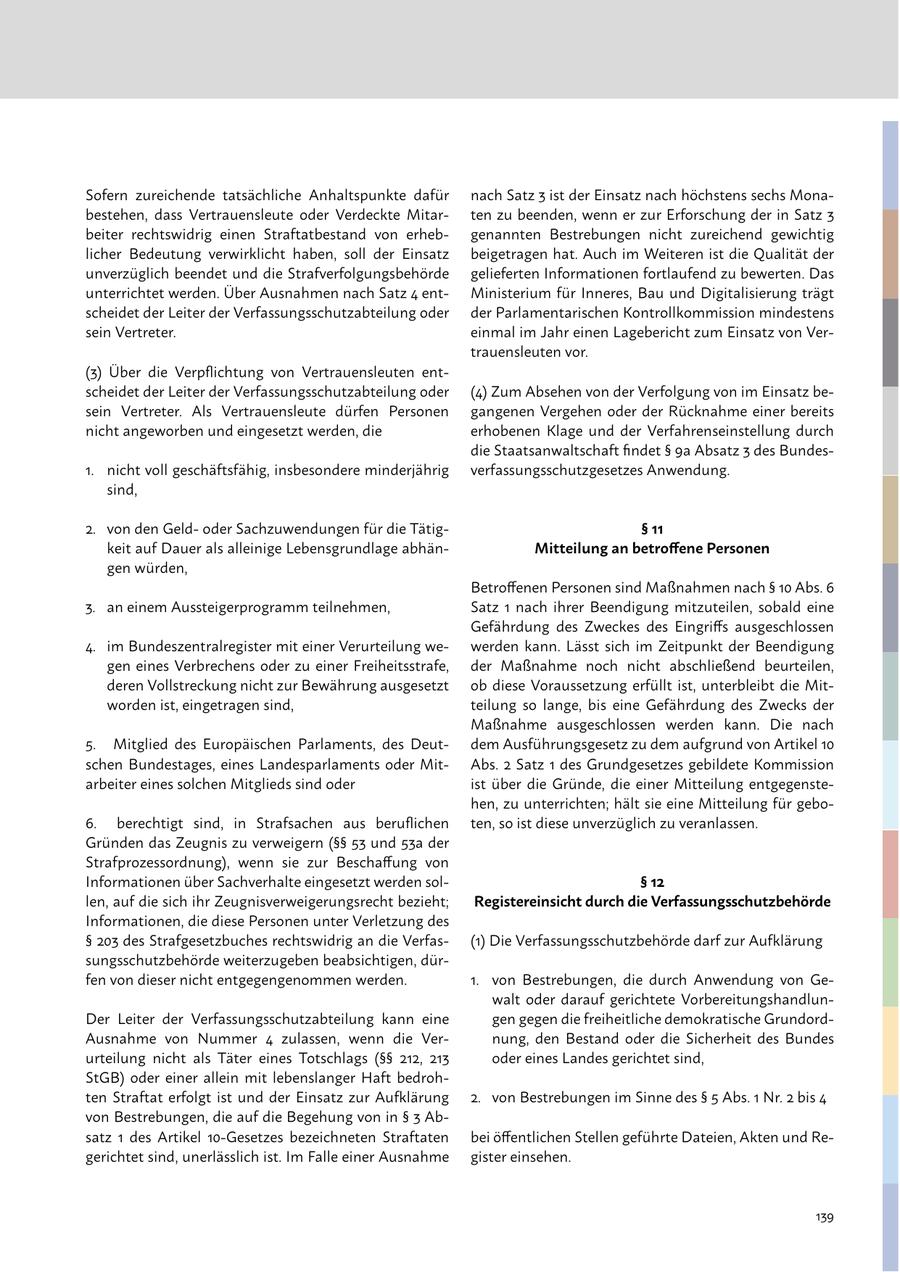 Sofern zureichende tatsächliche Anhaltspunkte dafür bestehen, dass Vertrauensleute oder Verdeckte Mitarbeiter rechtswidrig einen Straftatbestand von erheblicher Bedeutung verwirklicht haben, soll der Einsatz unverzüglich beendet und die Strafverfolgungsbehörde unterrichtet werden. Über Ausnahmen nach Satz 4 entscheidet der Leiter der Verfassungsschutzabteilung oder sein Vertreter.

(3) Über die Verpflichtung von Vertrauensleuten entscheidet der Leiter der Verfassungsschutzabteilung oder sein Vertreter. Als Vertrauensleute dürfen Personen nicht angeworben und eingesetzt werden, die

1. nicht voll geschäftsfähig, insbesondere minderjährig sind,

2. von den Geld- oder Sachzuwendungen für die Tätigkeit auf Dauer als alleinige Lebensgrundlage abhängen würden,

3. an einem Aussteigerprogramm teilnehmen,

4. im Bundeszentralregister mit einer Verurteilung wegen eines Verbrechens oder zu einer Freiheitsstrafe, deren Vollstreckung nicht zur Bewährung ausgesetzt worden ist, eingetragen sind,

5. Mitglied des Europäischen Parlaments, des Deutschen Bundestages, eines Landesparlaments oder Mitarbeiter eines solchen Mitglieds sind oder

6. berechtigt sind, in Strafsachen aus beruflichen Gründen das Zeugnis zu verweigern (§§ 53 und 53a der Strafprozessordnung), wenn sie zur Beschaffung von Informationen über Sachverhalte eingesetzt werden sollen, auf die sich ihr Zeugnisverweigerungsrecht bezieht; Informationen, die diese Personen unter Verletzung des § 203 des Strafgesetzbuches rechtswidrig an die Verfassungsschutzbehörde weiterzugeben beabsichtigen, dürfen von dieser nicht entgegengenommen werden.

Der Leiter der Verfassungsschutzabteilung kann eine Ausnahme von Nummer 4 zulassen, wenn die Verurteilung nicht als Täter eines Totschlags (§§ 212, 213 StGB) oder einer allein mit lebenslanger Haft bedrohten Straftat erfolgt ist und der Einsatz zur Aufklärung von Bestrebungen, die auf die Begehung von in § 3 Absatz 1 des Artikel 10-Gesetzes bezeichneten Straftaten gerichtet sind, unerlässlich ist. Im Falle einer Ausnahme nach Satz 3 ist der Einsatz nach höchstens sechs Monaten zu beenden, wenn er zur Erforschung der in Satz 3 genannten Bestrebungen nicht zureichend gewichtig beigetragen hat. Auch im Weiteren ist die Qualität der gelieferten Informationen fortlaufend zu bewerten. Das Ministerium für Inneres, Bau und Digitalisierung trägt der Parlamentarischen Kontrollkommission mindestens einmal im Jahr einen Lagebericht zum Einsatz von Vertrauensleuten vor.

(4) Zum Absehen von der Verfolgung von im Einsatz begangenen Vergehen oder der Rücknahme einer bereits erhobenen Klage und der Verfahrenseinstellung durch die Staatsanwaltschaft findet § 9a Absatz 3 des Bundesverfassungsschutzgesetzes Anwendung.

§ 11
Mitteilung an betroffene Personen

Betroffenen Personen sind Maßnahmen nach § 10 Abs. 6 Satz 1 nach ihrer Beendigung mitzuteilen, sobald eine Gefährdung des Zweckes des Eingriffs ausgeschlossen werden kann. Lässt sich im Zeitpunkt der Beendigung der Maßnahme noch nicht abschließend beurteilen, ob diese Voraussetzung erfüllt ist, unterbleibt die Mitteilung so lange, bis eine Gefährdung des Zwecks der Maßnahme ausgeschlossen werden kann. Die nach dem Ausführungsgesetz zu dem aufgrund von Artikel 10 Abs. 2 Satz 1 des Grundgesetzes gebildete Kommission ist über die Gründe, die einer Mitteilung entgegenstehen, zu unterrichten; hält sie eine Mitteilung für geboten, so ist diese unverzüglich zu veranlassen.

§ 12
Registereinsicht durch die Verfassungsschutzbehörde

(1) Die Verfassungsschutzbehörde darf zur Aufklärung

1. von Bestrebungen, die durch Anwendung von Gewalt oder darauf gerichtete Vorbereitungshandlungen gegen die freiheitliche demokratische Grundordnung, den Bestand oder die Sicherheit des Bundes oder eines Landes gerichtet sind,

2. von Bestrebungen im Sinne des § 5 Abs. 1 Nr. 2 bis 4

bei öffentlichen Stellen geführte Dateien, Akten und Register einsehen.

139